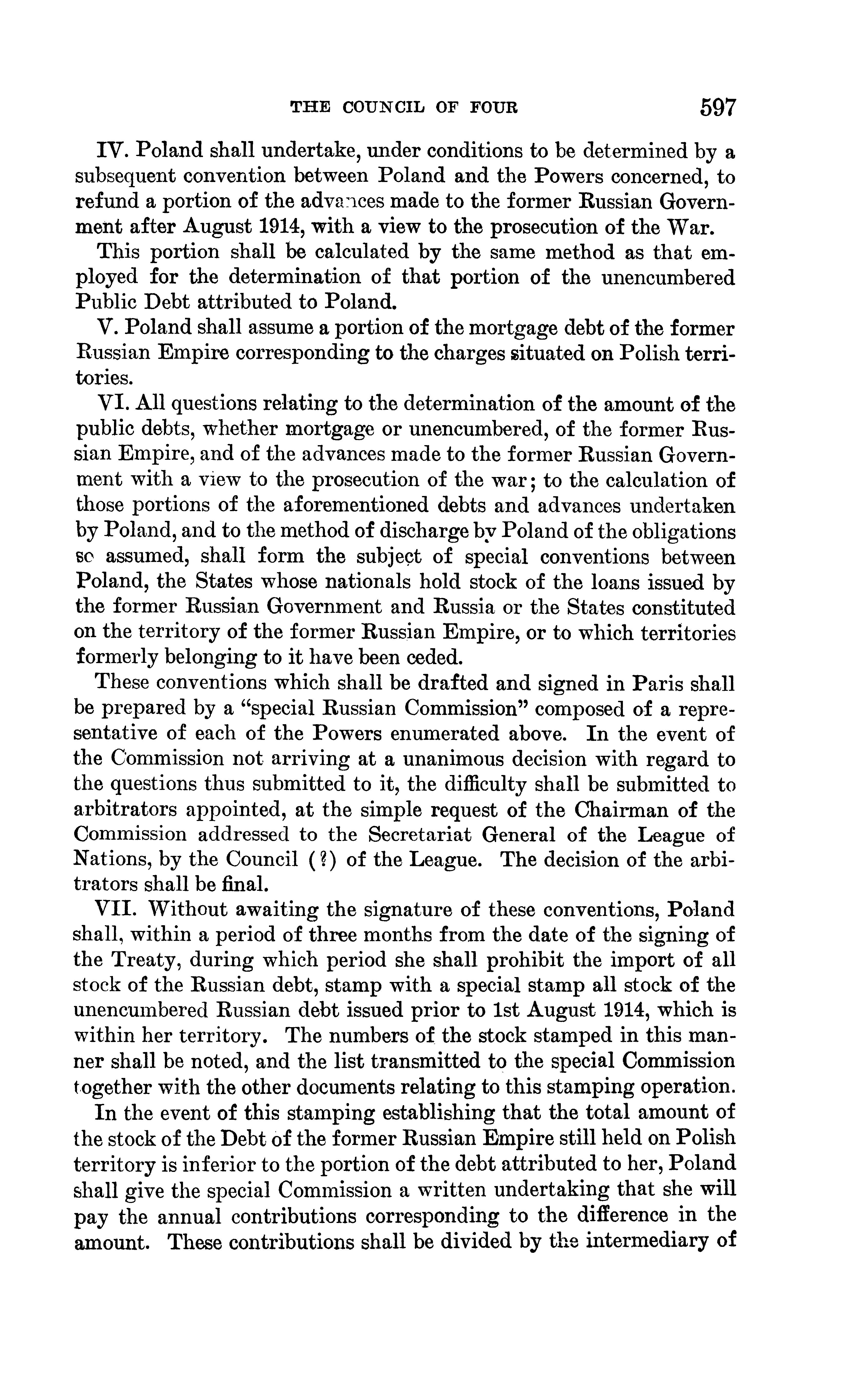 THE COUNCIL OF FOUR 597

IV. Poland shall undertake, under conditions to be determined by a subsequent convention between Poland and the Powers concerned, to refund a portion of the advances made to the former Russian Government after August 1914, with a view to the prosecution of the War.

This portion shall be calculated by the same method as that employed for the determination of that portion of the unencumbered Public Debt attributed to Poland.

V. Poland shall assume a portion of the mortgage debt of the former Russian Empire corresponding to the charges situated on Polish territories.

VI. All questions relating to the determination of the amount of the public debts, whether mortgage or unencumbered, of the former Russian Empire, and of the advances made to the former Russian Government with a view to the prosecution of the war; to the calculation of those portions of the aforementioned debts and advances undertaken by Poland, and to the method of discharge by Poland of the obligations so assumed, shall form the subject of special conventions between Poland, the States whose nationals hold stock of the loans issued by the former Russian Government and Russia or the States constituted on the territory of the former Russian Empire, or to which territories formerly belonging to it have been ceded.

These conventions which shall be drafted and signed in Paris shall be prepared by a "special Russian Commission" composed of a representative of each of the Powers enumerated above. In the event of the Commission not arriving at a unanimous decision with regard to the questions thus submitted to it, the difficulty shall be submitted to arbitrators appointed, at the simple request of the Chairman of the Commission addressed to the Secretariat General of the League of Nations, by the Council (?) of the League. The decision of the arbitrators shall be final.

VII. Without awaiting the signature of these conventions, Poland shall, within a period of three months from the date of the signing of the Treaty, during which period she shall prohibit the import of all stock of the Russian debt, stamp with a special stamp all stock of the unencumbered Russian debt issued prior to 1st August 1914, which is within her territory. The numbers of the stock stamped in this manner shall be noted, and the list transmitted to the special Commission together with the other documents relating to this stamping operation.

In the event of this stamping establishing that the total amount of the stock of the Debt of the former Russian Empire still held on Polish territory is inferior to the portion of the debt attributed to her, Poland shall give the special Commission a written undertaking that she will pay the annual contributions corresponding to the difference in the amount. These contributions shall be divided by the intermediary of